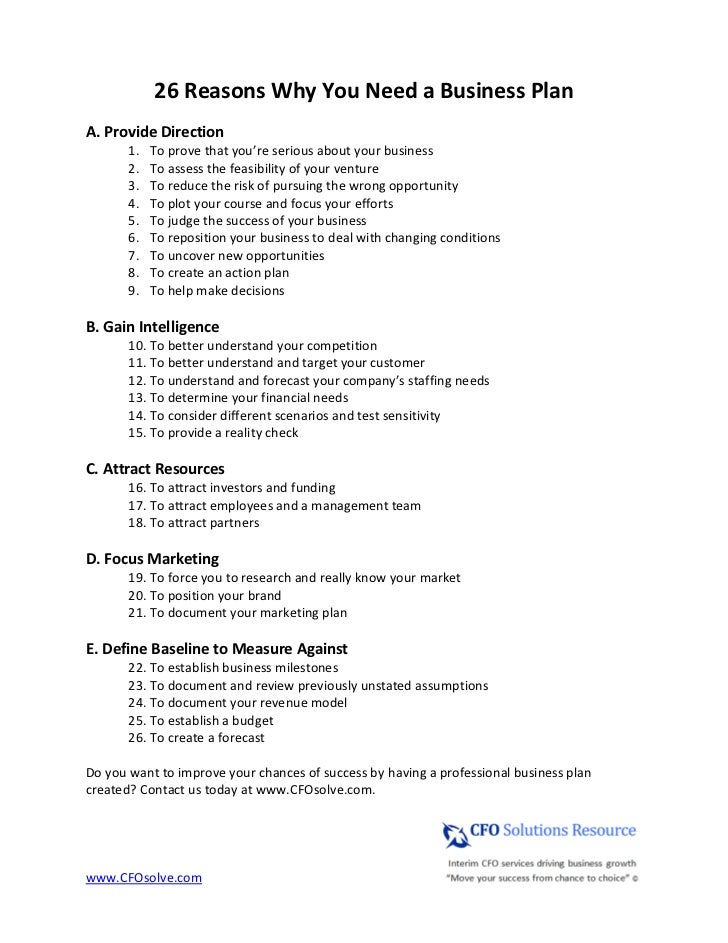 26 Reasons Why You Need a Business Plan

A. Provide Direction
1. To prove that you're serious about your business
2. To assess the feasibility of your venture
3. To reduce the risk of pursuing the wrong opportunity
4. To plot your course and focus your efforts
5. To judge the success of your business
6. To reposition your business to deal with changing conditions
7. To uncover new opportunities
8. To create an action plan
9. To help make decisions

B. Gain Intelligence
10. To better understand your competition
11. To better understand and target your customer
12. To understand and forecast your company's staffing needs
13. To determine your financial needs
14. To consider different scenarios and test sensitivity
15. To provide a reality check

C. Attract Resources
16. To attract investors and funding
17. To attract employees and a management team
18. To attract partners

D. Focus Marketing
19. To force you to research and really know your market
20. To position your brand
21. To document your marketing plan

E. Define Baseline to Measure Against
22. To establish business milestones
23. To document and review previously unstated assumptions
24. To document your revenue model
25. To establish a budget
26. To create a forecast

Do you want to improve your chances of success by having a professional business plan created? Contact us today at www.CFOsolve.com.

CFO Solutions Resource
Interim CFO services driving business growth
"Move your success from chance to choice" ©

www.CFOsolve.com